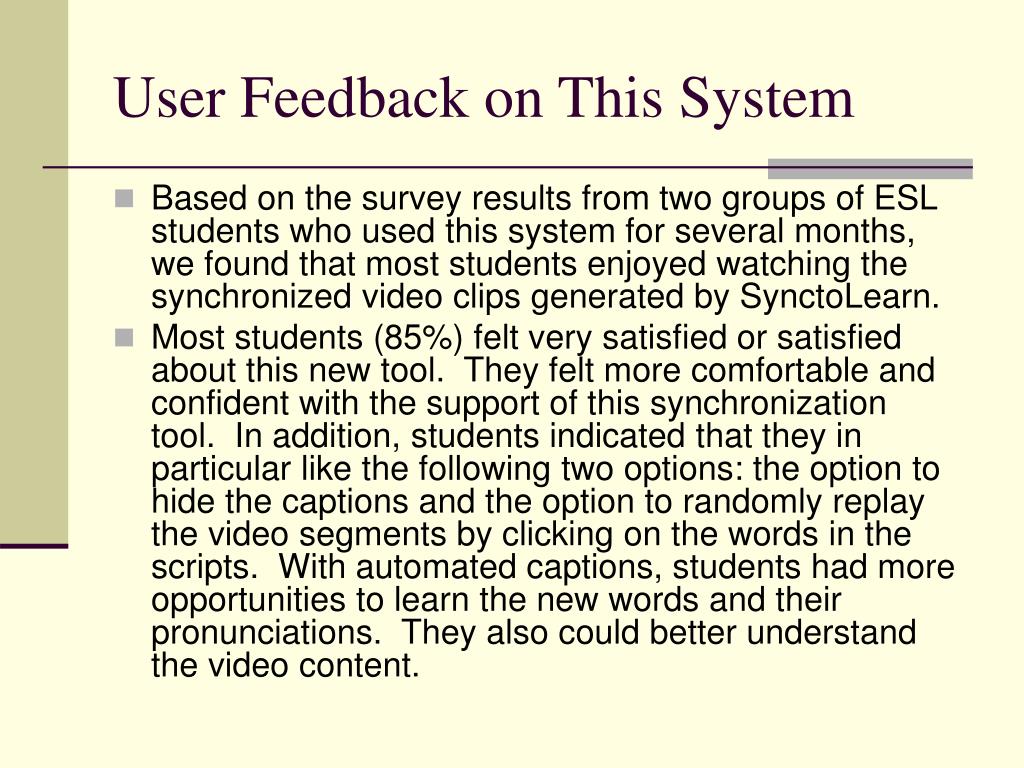 User Feedback on This System

Based on the survey results from two groups of ESL students who used this system for several months, we found that most students enjoyed watching the synchronized video clips generated by SynctoLearn.

Most students (85%) felt very satisfied or satisfied about this new tool.  They felt more comfortable and confident with the support of this synchronization tool.  In addition, students indicated that they in particular like the following two options: the option to hide the captions and the option to randomly replay the video segments by clicking on the words in the scripts.  With automated captions, students had more opportunities to learn the new words and their pronunciations.  They also could better understand the video content.